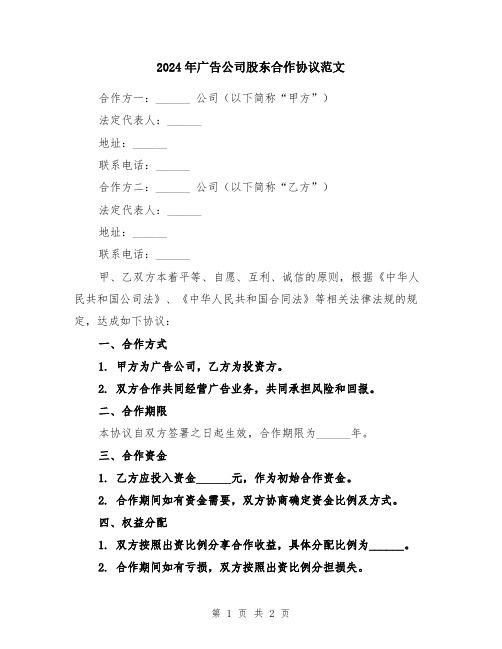 2024年广告公司股东合作协议范文

合作方一：______ 公司（以下简称“甲方”）

法定代表人：______

地址：______

联系电话：______

合作方二：______ 公司（以下简称“乙方”）

法定代表人：______

地址：______

联系电话：______

甲、乙双方本着平等、自愿、互利、诚信的原则，根据《中华人民共和国公司法》、《中华人民共和国合同法》等相关法律法规的规定，达成如下协议：

一、合作方式

1. 甲方为广告公司，乙方为投资方。

2. 双方合作共同经营广告业务，共同承担风险和回报。

二、合作期限

本协议自双方签署之日起生效，合作期限为______年。

三、合作资金

1. 乙方应投入资金______元，作为初始合作资金。

2. 合作期间如有资金需要，双方协商确定资金比例及方式。

四、权益分配

1. 双方按照出资比例分享合作收益，具体分配比例为______。

2. 合作期间如有亏损，双方按照出资比例分担损失。

第 1 页 共 2 页